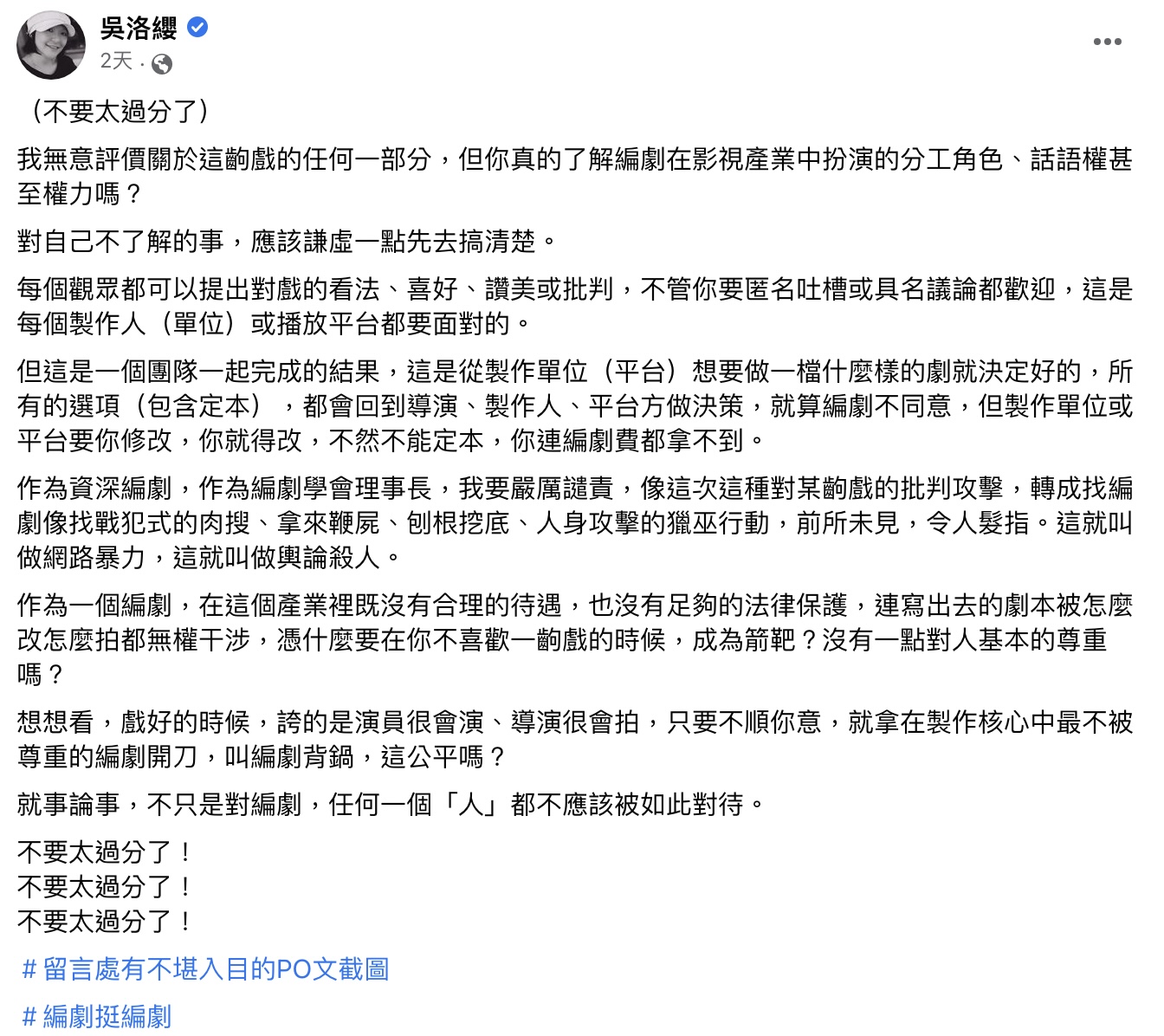 吳洛纓
2天 ·

（不要太過分了）

我無意評價關於這齣戲的任何一部分，但你真的了解編劇在影視產業中扮演的分工角色、話語權甚至權力嗎？

對自己不了解的事，應該謙虛一點先去搞清楚。

每個觀眾都可以提出對戲的看法、喜好、讚美或批判，不管你要匿名吐槽或具名議論都歡迎，這是每個製作人（單位）或播放平台都要面對的。

但這是一個團隊一起完成的結果，這是從製作單位（平台）想要做一檔什麼樣的劇就決定好的，所有的選項（包含定本），都會回到導演、製作人、平台方做決策，就算編劇不同意，但製作單位或平台要你修改，你就得改，不然不能定本，你連編劇費都拿不到。

作為資深編劇，作為編劇學會理事長，我要嚴厲譴責，像這次這種對某齣戲的批判攻擊，轉成找編劇像找戰犯式的肉搜、拿來鞭屍、刨根挖底、人身攻擊的獵巫行動，前所未見，令人髮指。這就叫做網路暴力，這就叫做輿論殺人。

作為一個編劇，在這個產業裡既沒有合理的待遇，也沒有足夠的法律保護，連寫出去的劇本被怎麼改怎麼拍都無權干涉，憑什麼要在你不喜歡一齣戲的時候，成為箭靶？沒有一點對人基本的尊重嗎？

想想看，戲好的時候，誇的是演員很會演、導演很會拍，只要不順你意，就拿在製作核心中最不被尊重的編劇開刀，叫編劇背鍋，這公平嗎？

就事論事，不只是對編劇，任何一個「人」都不應該被如此對待。

不要太過分了！
不要太過分了！
不要太過分了！

#留言處有不堪入目的PO文截圖

#編劇挺編劇